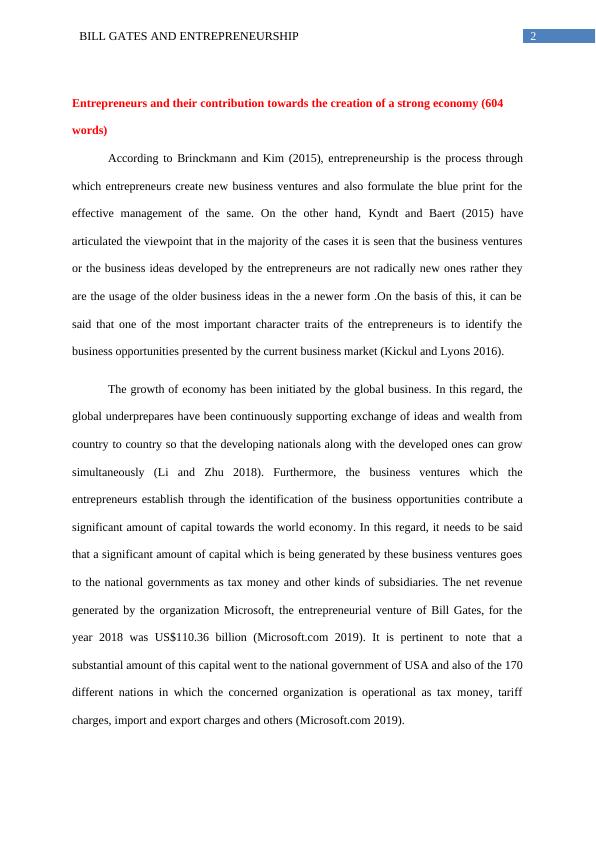 BILL GATES AND ENTREPRENEURSHIP 2

Entrepreneurs and their contribution towards the creation of a strong economy (604 words)

According to Brinckmann and Kim (2015), entrepreneurship is the process through which entrepreneurs create new business ventures and also formulate the blue print for the effective management of the same. On the other hand, Kyndt and Baert (2015) have articulated the viewpoint that in the majority of the cases it is seen that the business ventures or the business ideas developed by the entrepreneurs are not radically new ones rather they are the usage of the older business ideas in the a newer form .On the basis of this, it can be said that one of the most important character traits of the entrepreneurs is to identify the business opportunities presented by the current business market (Kickul and Lyons 2016).

The growth of economy has been initiated by the global business. In this regard, the global underprepares have been continuously supporting exchange of ideas and wealth from country to country so that the developing nationals along with the developed ones can grow simultaneously (Li and Zhu 2018). Furthermore, the business ventures which the entrepreneurs establish through the identification of the business opportunities contribute a significant amount of capital towards the world economy. In this regard, it needs to be said that a significant amount of capital which is being generated by these business ventures goes to the national governments as tax money and other kinds of subsidiaries. The net revenue generated by the organization Microsoft, the entrepreneurial venture of Bill Gates, for the year 2018 was US$110.36 billion (Microsoft.com 2019). It is pertinent to note that a substantial amount of this capital went to the national government of USA and also of the 170 different nations in which the concerned organization is operational as tax money, tariff charges, import and export charges and others (Microsoft.com 2019).